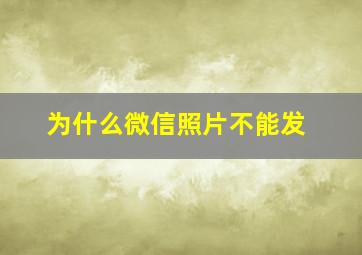 为什么微信照片不能发